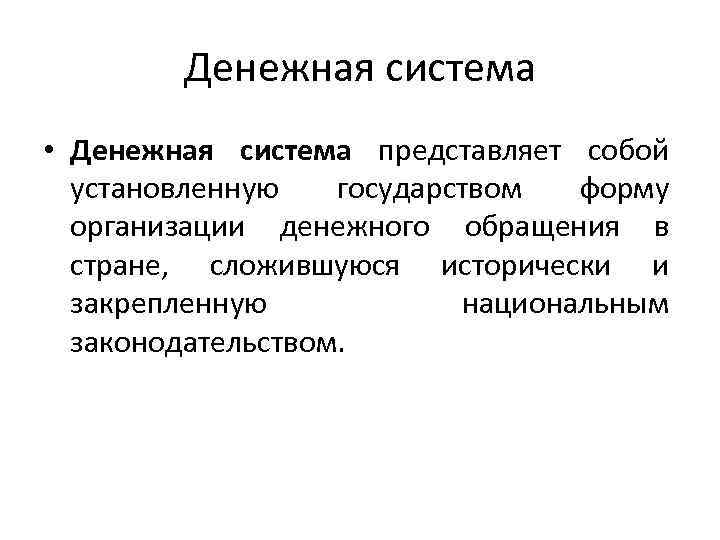 Денежная система

• Денежная система представляет собой установленную государством форму организации денежного обращения в стране, сложившуюся исторически и закрепленную национальным законодательством.